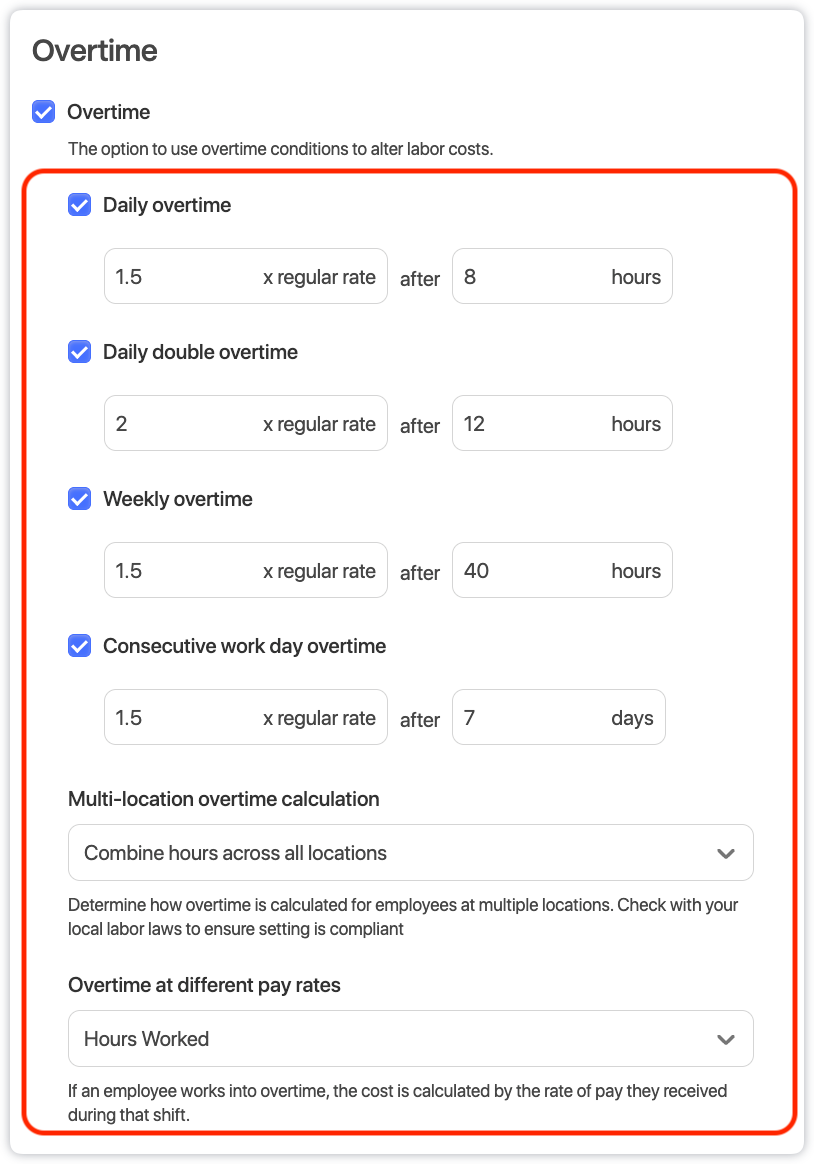 Overtime

Overtime

The option to use overtime conditions to alter labor costs.

Daily overtime

1.5 x regular rate after 8 hours

Daily double overtime

2 x regular rate after 12 hours

Weekly overtime

1.5 x regular rate after 40 hours

Consecutive work day overtime

1.5 x regular rate after 7 days

Multi-location overtime calculation

Combine hours across all locations

Determine how overtime is calculated for employees at multiple locations. Check with your local labor laws to ensure setting is compliant

Overtime at different pay rates

Hours Worked

If an employee works into overtime, the cost is calculated by the rate of pay they received during that shift.